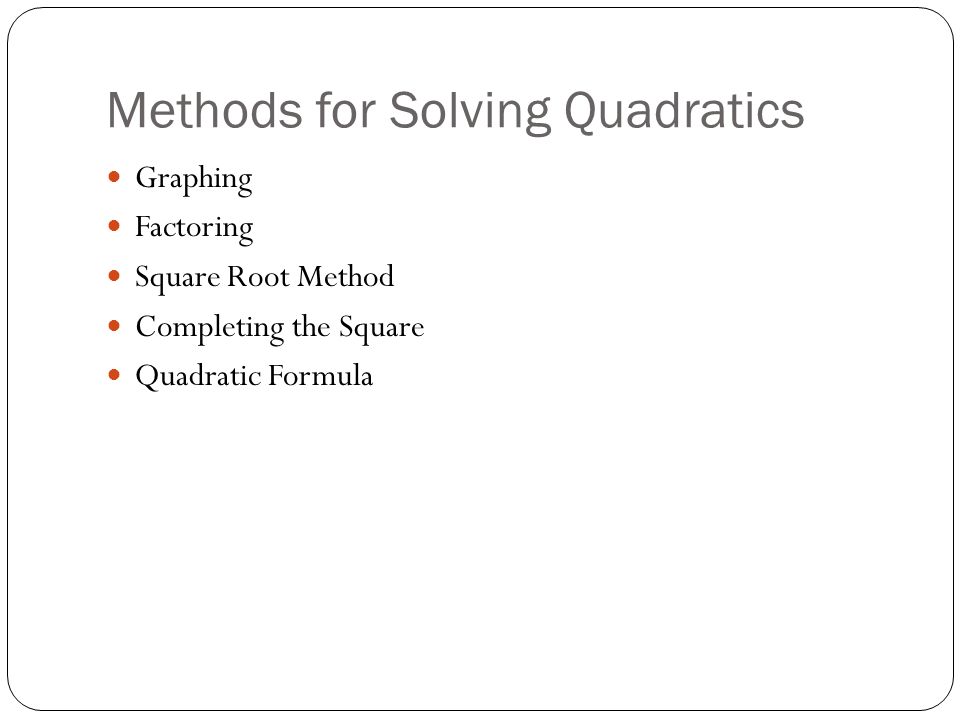 Methods for Solving Quadratics

- Graphing
- Factoring
- Square Root Method
- Completing the Square
- Quadratic Formula